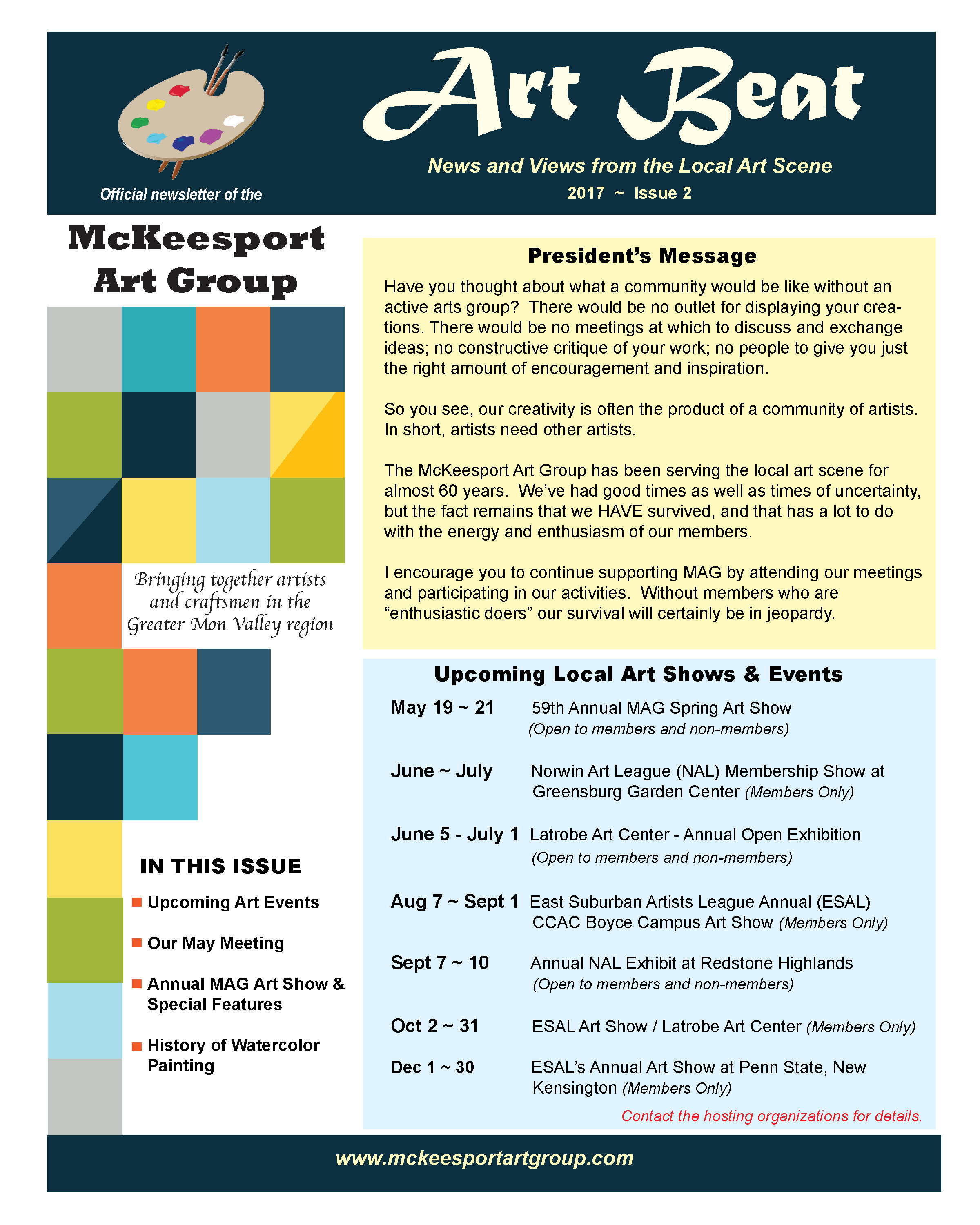 Art Beat

News and Views from the Local Art Scene

2017 ~ Issue 2

Official newsletter of the

McKeesport Art Group

Bringing together artists and craftsmen in the Greater Mon Valley region

IN THIS ISSUE

Upcoming Art Events

Our May Meeting

Annual MAG Art Show & Special Features

History of Watercolor Painting

President's Message

Have you thought about what a community would be like without an active arts group? There would be no outlet for displaying your creations. There would be no meetings at which to discuss and exchange ideas; no constructive critique of your work; no people to give you just the right amount of encouragement and inspiration.

So you see, our creativity is often the product of a community of artists. In short, artists need other artists.

The McKeesport Art Group has been serving the local art scene for almost 60 years. We've had good times as well as times of uncertainty, but the fact remains that we HAVE survived, and that has a lot to do with the energy and enthusiasm of our members.

I encourage you to continue supporting MAG by attending our meetings and participating in our activities. Without members who are "enthusiastic doers" our survival will certainly be in jeopardy.

Upcoming Local Art Shows & Events

May 19 ~ 21 59th Annual MAG Spring Art Show (Open to members and non-members)

June ~ July Norwin Art League (NAL) Membership Show at Greensburg Garden Center (Members Only)

June 5 - July 1 Latrobe Art Center - Annual Open Exhibition (Open to members and non-members)

Aug 7 ~ Sept 1 East Suburban Artists League Annual (ESAL) CCAC Boyce Campus Art Show (Members Only)

Sept 7 ~ 10 Annual NAL Exhibit at Redstone Highlands (Open to members and non-members)

Oct 2 ~ 31 ESAL Art Show / Latrobe Art Center (Members Only)

Dec 1 ~ 30 ESAL's Annual Art Show at Penn State, New Kensington (Members Only)

Contact the hosting organizations for details.

www.mckeesportartgroup.com